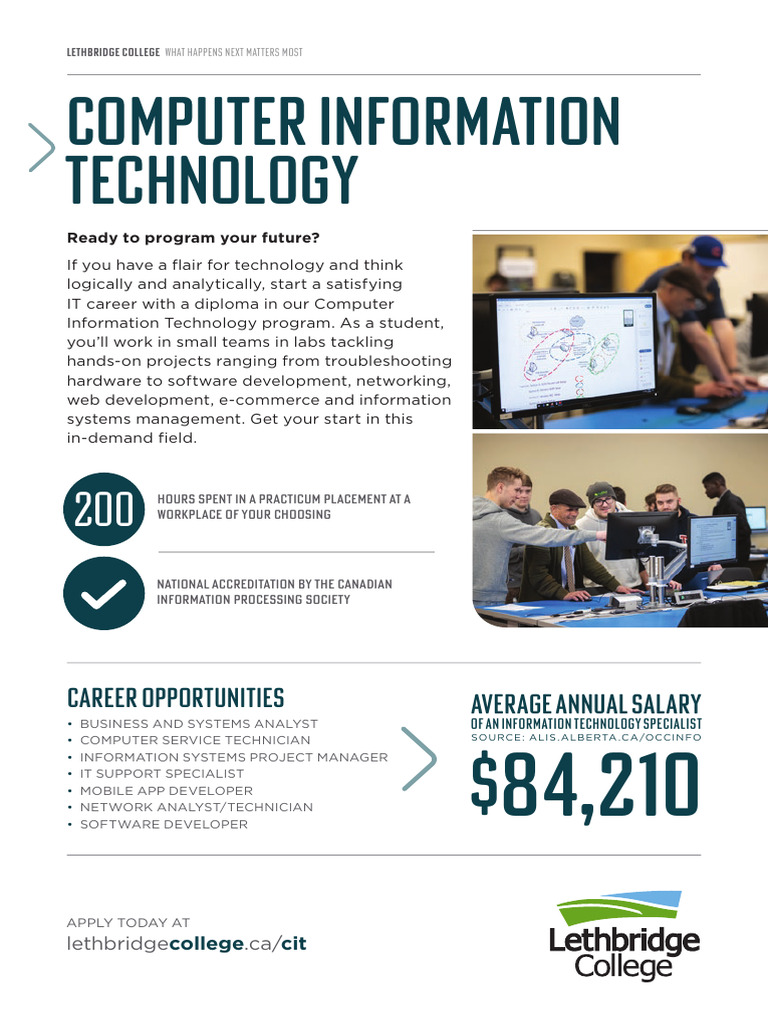 LETHBRIDGE COLLEGE WHAT HAPPENS NEXT MATTERS MOST

COMPUTER INFORMATION TECHNOLOGY

Ready to program your future?

If you have a flair for technology and think logically and analytically, start a satisfying IT career with a diploma in our Computer Information Technology program. As a student, you'll work in small teams in labs tackling hands-on projects ranging from troubleshooting hardware to software development, networking, web development, e-commerce and information systems management. Get your start in this in-demand field.

200 HOURS SPENT IN A PRACTICUM PLACEMENT AT A WORKPLACE OF YOUR CHOOSING

NATIONAL ACCREDITATION BY THE CANADIAN INFORMATION PROCESSING SOCIETY

CAREER OPPORTUNITIES
• BUSINESS AND SYSTEMS ANALYST
• COMPUTER SERVICE TECHNICIAN
• INFORMATION SYSTEMS PROJECT MANAGER
• IT SUPPORT SPECIALIST
• MOBILE APP DEVELOPER
• NETWORK ANALYST/TECHNICIAN
• SOFTWARE DEVELOPER

AVERAGE ANNUAL SALARY
OF AN INFORMATION TECHNOLOGY SPECIALIST
SOURCE: ALIS.ALBERTA.CA/OCCINFO
$84,210

APPLY TODAY AT
lethbridgecollege.ca/cit

Lethbridge College